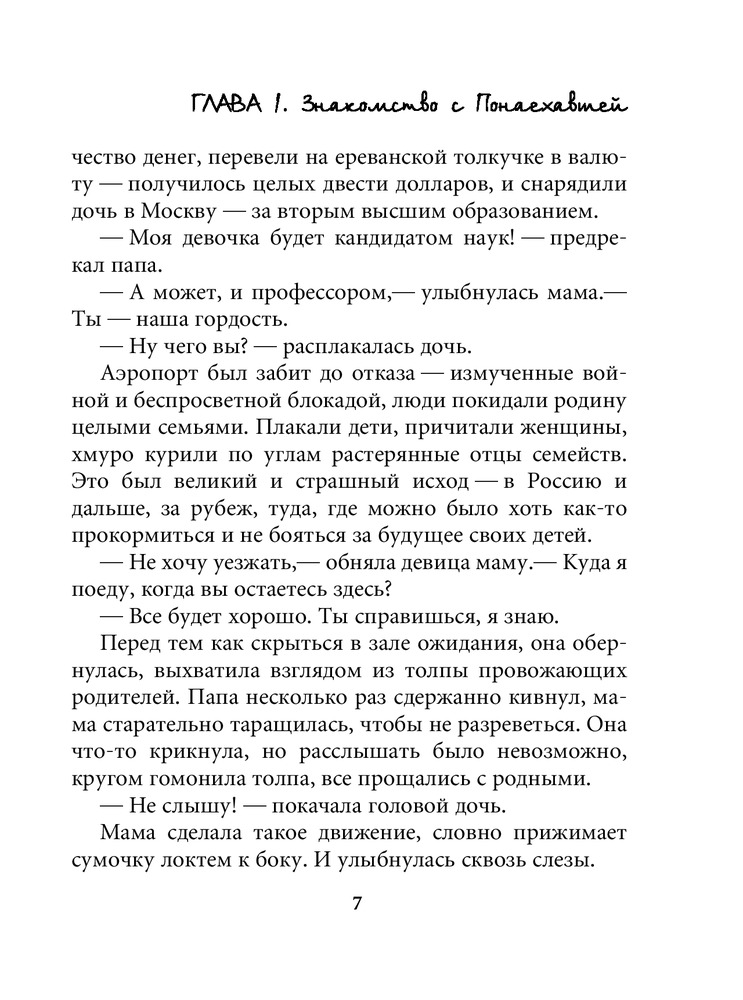 ГЛАВА 1. Знакомство с Понаехавшей

чество денег, перевели на ереванской толкучке в валюту — получилось целых двести долларов, и снарядили дочь в Москву — за вторым высшим образованием.

— Моя девочка будет кандидатом наук! — предрекал папа.

— А может, и профессором,— улыбнулась мама.— Ты — наша гордость.

— Ну чего вы? — расплакалась дочь.

Аэропорт был забит до отказа — измученные войной и беспросветной блокадой, люди покидали родину целыми семьями. Плакали дети, причитали женщины, хмуро курили по углам растерянные отцы семейств. Это был великий и страшный исход — в Россию и дальше, за рубеж, туда, где можно было хоть как-то прокормиться и не бояться за будущее своих детей.

— Не хочу уезжать,— обняла девица маму.— Куда я поеду, когда вы остаетесь здесь?

— Все будет хорошо. Ты справишься, я знаю.

Перед тем как скрыться в зале ожидания, она обернулась, выхватила взглядом из толпы провожающих родителей. Папа несколько раз сдержанно кивнул, мама старательно таращилась, чтобы не разреветься. Она что-то крикнула, но расслышать было невозможно, кругом гомонила толпа, все прощались с родными.

— Не слышу! — покачала головой дочь.

Мама сделала такое движение, словно прижимает сумочку локтем к боку. И улыбнулась сквозь слезы.

7